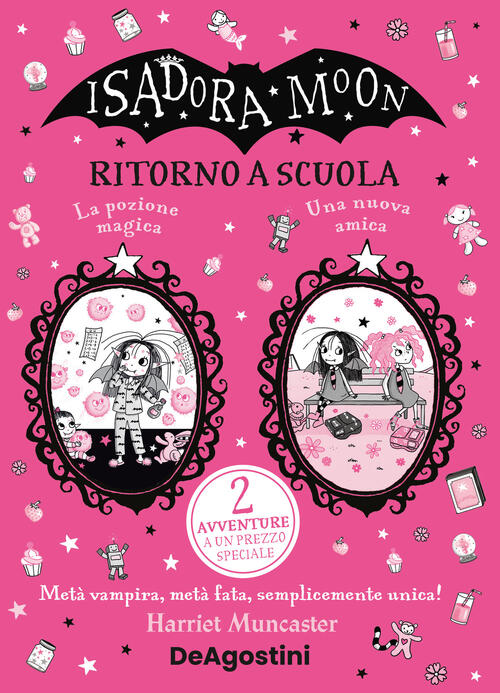 ISADORA MOON

RITORNO A SCUOLA

La pozione magica

Una nuova amica

2 AVVENTURE A UN PREZZO SPECIALE

Metà vampira, metà fata, semplicemente unica!

Harriet Muncaster

DeAgostini